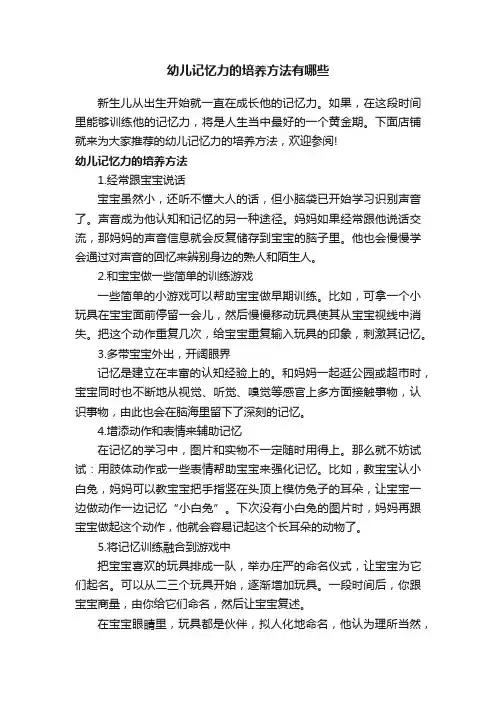 幼儿记忆力的培养方法有哪些

新生儿从出生开始就一直在成长他的记忆力。如果，在这段时间里能够训练他的记忆力，将是人生当中最好的一个黄金期。下面店铺就来为大家推荐的幼儿记忆力的培养方法，欢迎参阅!

幼儿记忆力的培养方法

1.经常跟宝宝说话

宝宝虽然小，还听不懂大人的话，但小脑袋已开始学习识别声音了。声音成为他认知和记忆的另一种途径。妈妈如果经常跟他说话交流，那妈妈的声音信息就会反复储存到宝宝的脑子里。他也会慢慢学会通过对声音的回忆来辨别身边的熟人和陌生人。

2.和宝宝做一些简单的训练游戏

一些简单的小游戏可以帮助宝宝做早期训练。比如，可拿一个小玩具在宝宝面前停留一会儿，然后慢慢移动玩具使其从宝宝视线中消失。把这个动作重复几次，给宝宝重复输入玩具的印象，刺激其记忆。

3.多带宝宝外出，开阔眼界

记忆是建立在丰富的认知经验上的。和妈妈一起逛公园或超市时，宝宝同时也不断地从视觉、听觉、嗅觉等感官上多方面接触事物，认识事物，由此也会在脑海里留下了深刻的记忆。

4.增添动作和表情来辅助记忆

在记忆的学习中，图片和实物不一定随时用得上。那么就不妨试试：用肢体动作或一些表情帮助宝宝来强化记忆。比如，教宝宝认小白兔，妈妈可以教宝宝把手指竖在头顶上模仿兔子的耳朵，让宝宝一边做动作一边记忆“小白兔”。下次没有小白兔的图片时，妈妈再跟宝宝做起这个动作，他就会容易记起这个长耳朵的动物了。

5.将记忆训练融合到游戏中

把宝宝喜欢的玩具排成一队，举办庄严的命名仪式，让宝宝为它们起名。可以从二三个玩具开始，逐渐增加玩具。一段时间后，你跟宝宝商量，由你给它们命名，然后让宝宝复述。

在宝宝眼睛里，玩具都是伙伴，拟人化地命名，他认为理所当然，